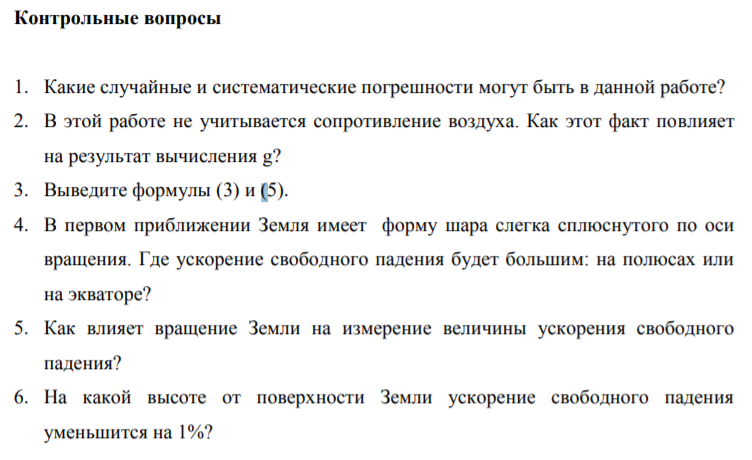 Контрольные вопросы

1. Какие случайные и систематические погрешности могут быть в данной работе?

2. В этой работе не учитывается сопротивление воздуха. Как этот факт повлияет на результат вычисления g?

3. Выведите формулы (3) и (5).

4. В первом приближении Земля имеет  форму шара слегка сплюснутого по оси вращения. Где ускорение свободного падения будет большим: на полюсах или на экваторе?

5. Как влияет вращение Земли на измерение величины ускорения свободного падения?

6. На какой высоте от поверхности Земли ускорение свободного падения уменьшится на 1%?